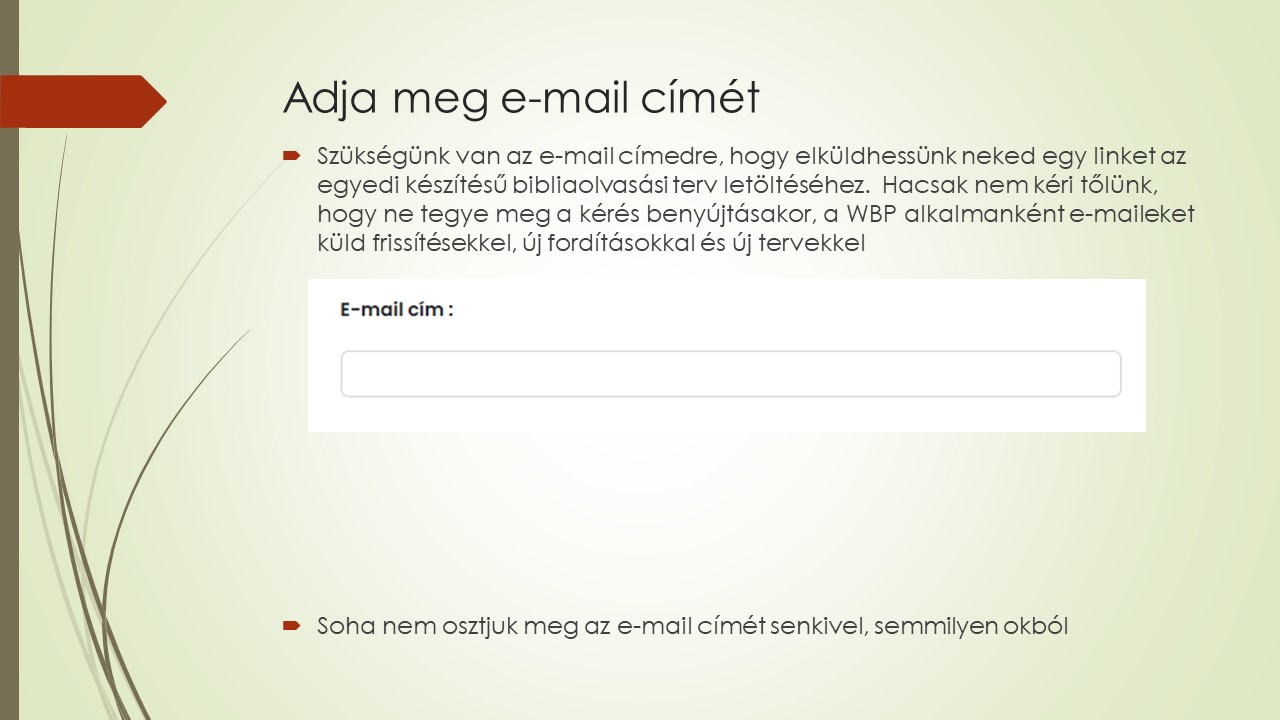 Adja meg e-mail címét

Szükségünk van az e-mail címedre, hogy elküldhessünk neked egy linket az egyedi készítésű bibliaolvasási terv letöltéséhez. Hacsak nem kéri tőlünk, hogy ne tegye meg a kérés benyújtásakor, a WBP alkalmanként e-maileket küld frissítésekkel, új fordításokkal és új tervekkel

E-mail cím :

Soha nem osztjuk meg az e-mail címét senkivel, semmilyen okból